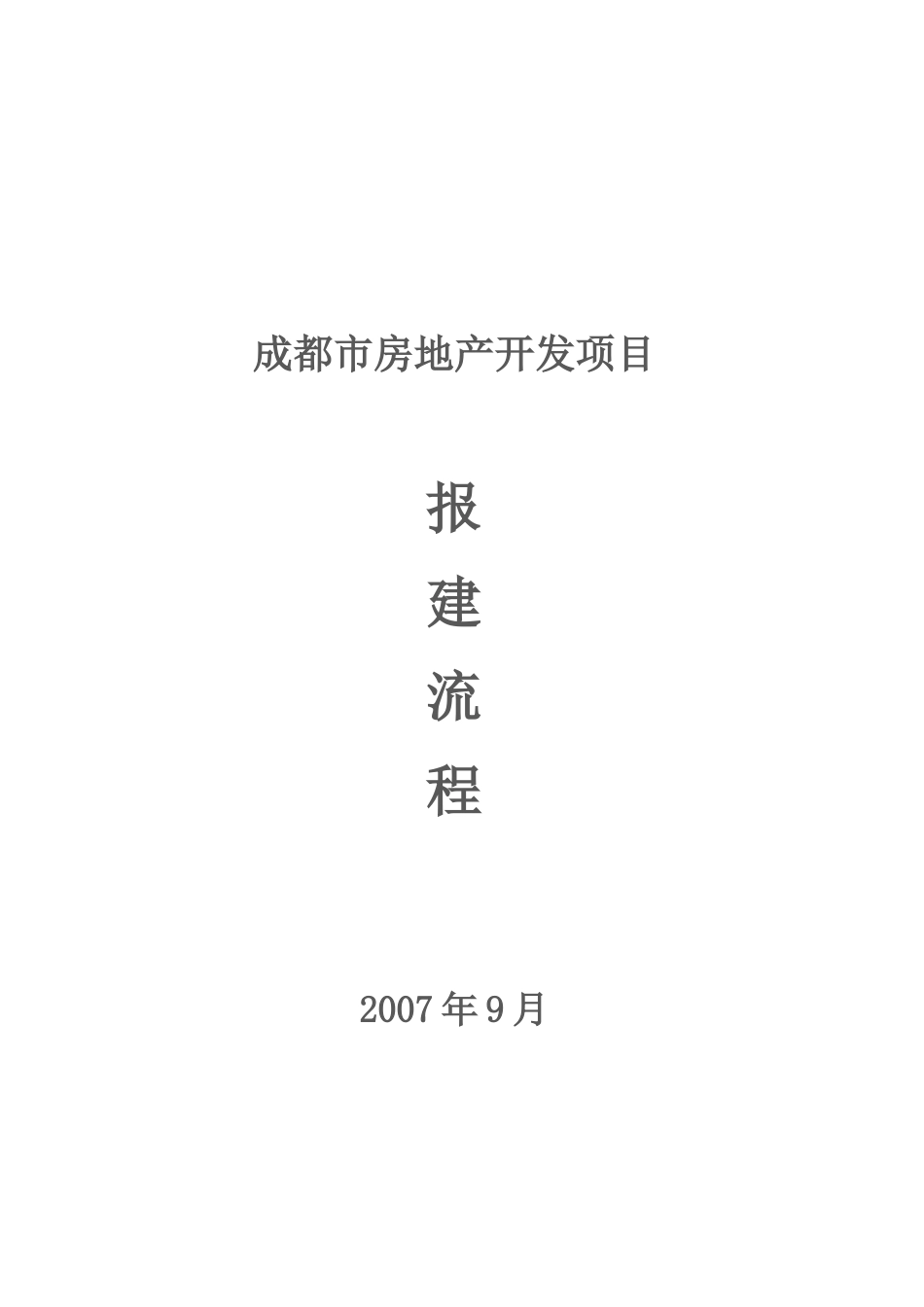 成都市房地产开发项目

报

建

流

程

2007年9月